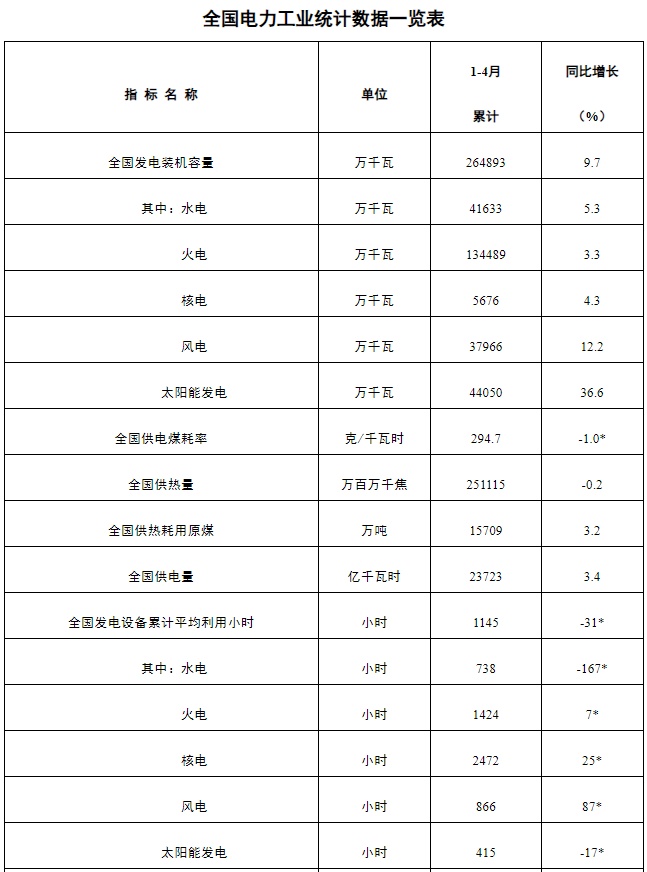 全国电力工业统计数据一览表

| 指 标 名 称 | 单位 | 1-4月 累计 | 同比增长 (%) |
|---|---|---|---|
| 全国发电装机容量 | 万千瓦 | 264893 | 9.7 |
| 其中：水电 | 万千瓦 | 41633 | 5.3 |
| 火电 | 万千瓦 | 134489 | 3.3 |
| 核电 | 万千瓦 | 5676 | 4.3 |
| 风电 | 万千瓦 | 37966 | 12.2 |
| 太阳能发电 | 万千瓦 | 44050 | 36.6 |
| 全国供电煤耗率 | 克/千瓦时 | 294.7 | -1.0* |
| 全国供热量 | 万百万千焦 | 251115 | -0.2 |
| 全国供热耗用原煤 | 万吨 | 15709 | 3.2 |
| 全国供电量 | 亿千瓦时 | 23723 | 3.4 |
| 全国发电设备累计平均利用小时 | 小时 | 1145 | -31* |
| 其中：水电 | 小时 | 738 | -167* |
| 火电 | 小时 | 1424 | 7* |
| 核电 | 小时 | 2472 | 25* |
| 风电 | 小时 | 866 | 87* |
| 太阳能发电 | 小时 | 415 | -17* |